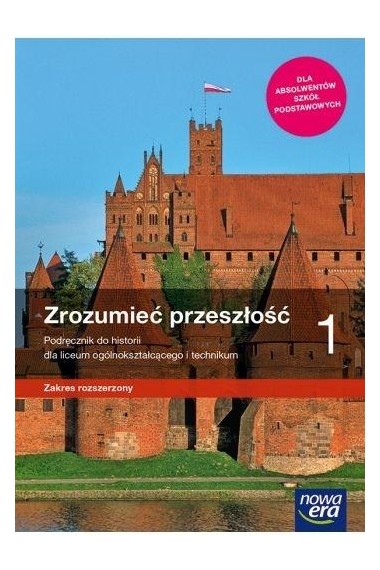 DLA ABSOLWENTÓW SZKÓŁ PODSTAWOWYCH

Zrozumieć przeszłość 1

Podręcznik do historii dla liceum ogólnokształcącego i technikum

Zakres rozszerzony

nowa era